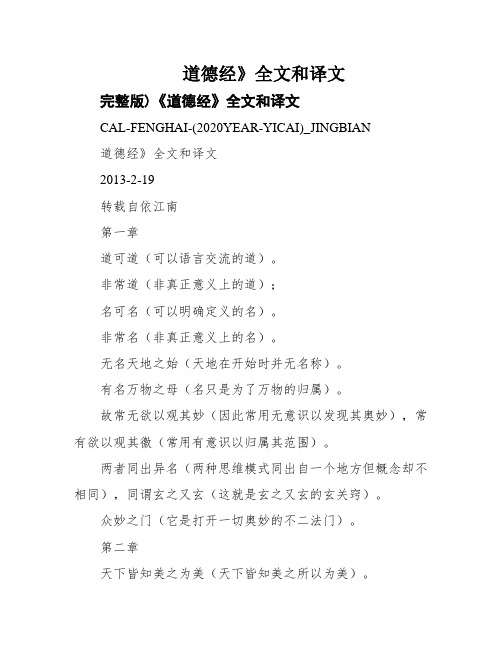 道德经》全文和译文

完整版)《道德经》全文和译文

CAL-FENGHAI-(2020YEAR-YICAI)_JINGBIAN

道德经》全文和译文

2013-2-19

转载自依江南

第一章

道可道（可以语言交流的道）。

非常道（非真正意义上的道）；

名可名（可以明确定义的名）。

非常名（非真正意义上的名）。

无名天地之始（天地在开始时并无名称）。

有名万物之母（名只是为了万物的归属）。

故常无欲以观其妙（因此常用无意识以发现其奥妙），常有欲以观其徼（常用有意识以归属其范围）。

两者同出异名（两种思维模式同出自一个地方但概念却不相同），同谓玄之又玄（这就是玄之又玄的玄关窍）。

众妙之门（它是打开一切奥妙的不二法门）。

第二章

天下皆知美之为美（天下皆知美之所以为美）。